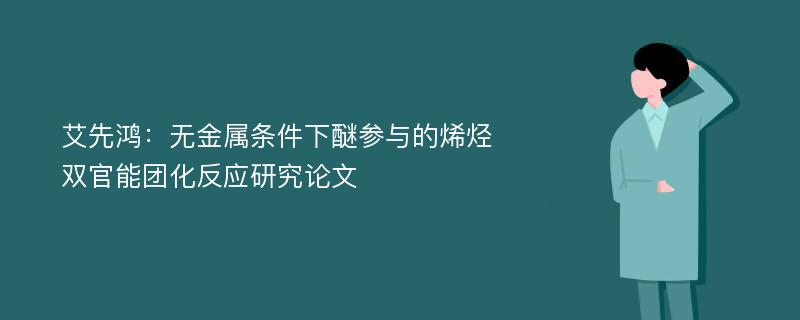 艾先鸿：无金属条件下醚参与的烯烃双官能团化反应研究论文